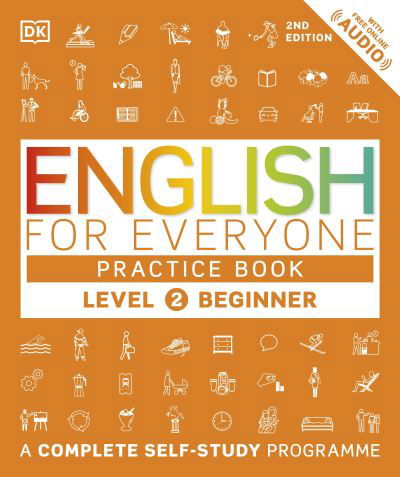 DK

2ND EDITION

WITH FREE ONLINE AUDIO

Aa

ENGLISH
FOR EVERYONE
PRACTICE BOOK
LEVEL 2 BEGINNER

A COMPLETE SELF-STUDY PROGRAMME